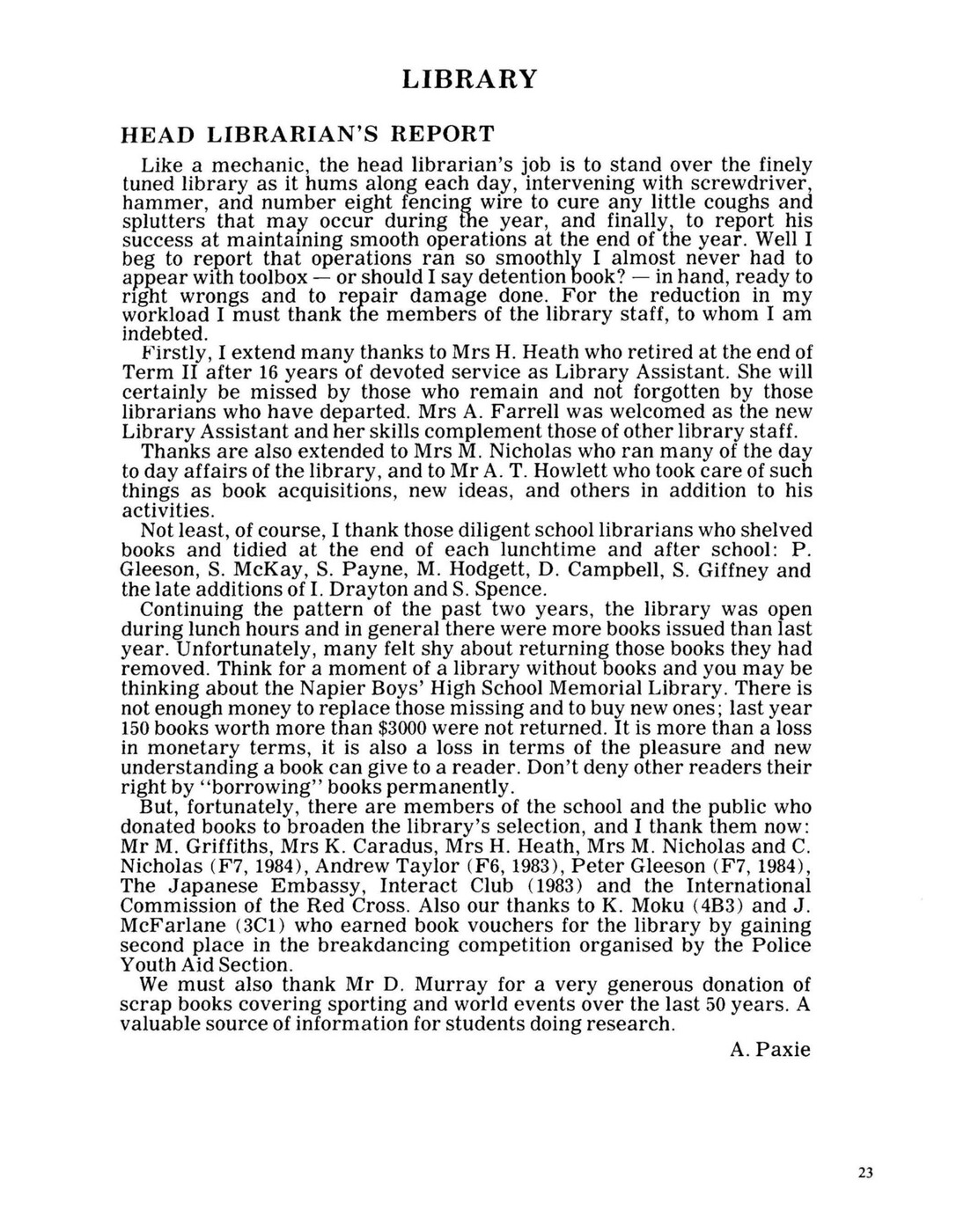 LIBRARY

HEAD LIBRARIAN'S REPORT

Like a mechanic, the head librarian's job is to stand over the finely tuned library as it hums along each day, intervening with screwdriver, hammer, and number eight fencing wire to cure any little coughs and splutters that may occur during the year, and finally, to report his success at maintaining smooth operations at the end of the year. Well I beg to report that operations ran so smoothly I almost never had to appear with toolbox — or should I say detention book? — in hand, ready to right wrongs and to repair damage done. For the reduction in my workload I must thank the members of the library staff, to whom I am indebted.

Firstly, I extend many thanks to Mrs H. Heath who retired at the end of Term II after 16 years of devoted service as Library Assistant. She will certainly be missed by those who remain and not forgotten by those librarians who have departed. Mrs A. Farrell was welcomed as the new Library Assistant and her skills complement those of other library staff.

Thanks are also extended to Mrs M. Nicholas who ran many of the day to day affairs of the library, and to Mr A. T. Howlett who took care of such things as book acquisitions, new ideas, and others in addition to his activities.

Not least, of course, I thank those diligent school librarians who shelved books and tidied at the end of each lunchtime and after school: P. Gleeson, S. McKay, S. Payne, M. Hodgett, D. Campbell, S. Giffney and the late additions of I. Drayton and S. Spence.

Continuing the pattern of the past two years, the library was open during lunch hours and in general there were more books issued than last year. Unfortunately, many felt shy about returning those books they had removed. Think for a moment of a library without books and you may be thinking about the Napier Boys' High School Memorial Library. There is not enough money to replace those missing and to buy new ones; last year 150 books worth more than $3000 were not returned. It is more than a loss in monetary terms, it is also a loss in terms of the pleasure and new understanding a book can give to a reader. Don't deny other readers their right by "borrowing" books permanently.

But, fortunately, there are members of the school and the public who donated books to broaden the library's selection, and I thank them now: Mr M. Griffiths, Mrs K. Caradus, Mrs H. Heath, Mrs M. Nicholas and C. Nicholas (F7, 1984), Andrew Taylor (F6, 1983), Peter Gleeson (F7, 1984), The Japanese Embassy, Interact Club (1983) and the International Commission of the Red Cross. Also our thanks to K. Moku (4B3) and J. McFarlane (3C1) who earned book vouchers for the library by gaining second place in the breakdancing competition organised by the Police Youth Aid Section.

We must also thank Mr D. Murray for a very generous donation of scrap books covering sporting and world events over the last 50 years. A valuable source of information for students doing research.

A. Paxie

23